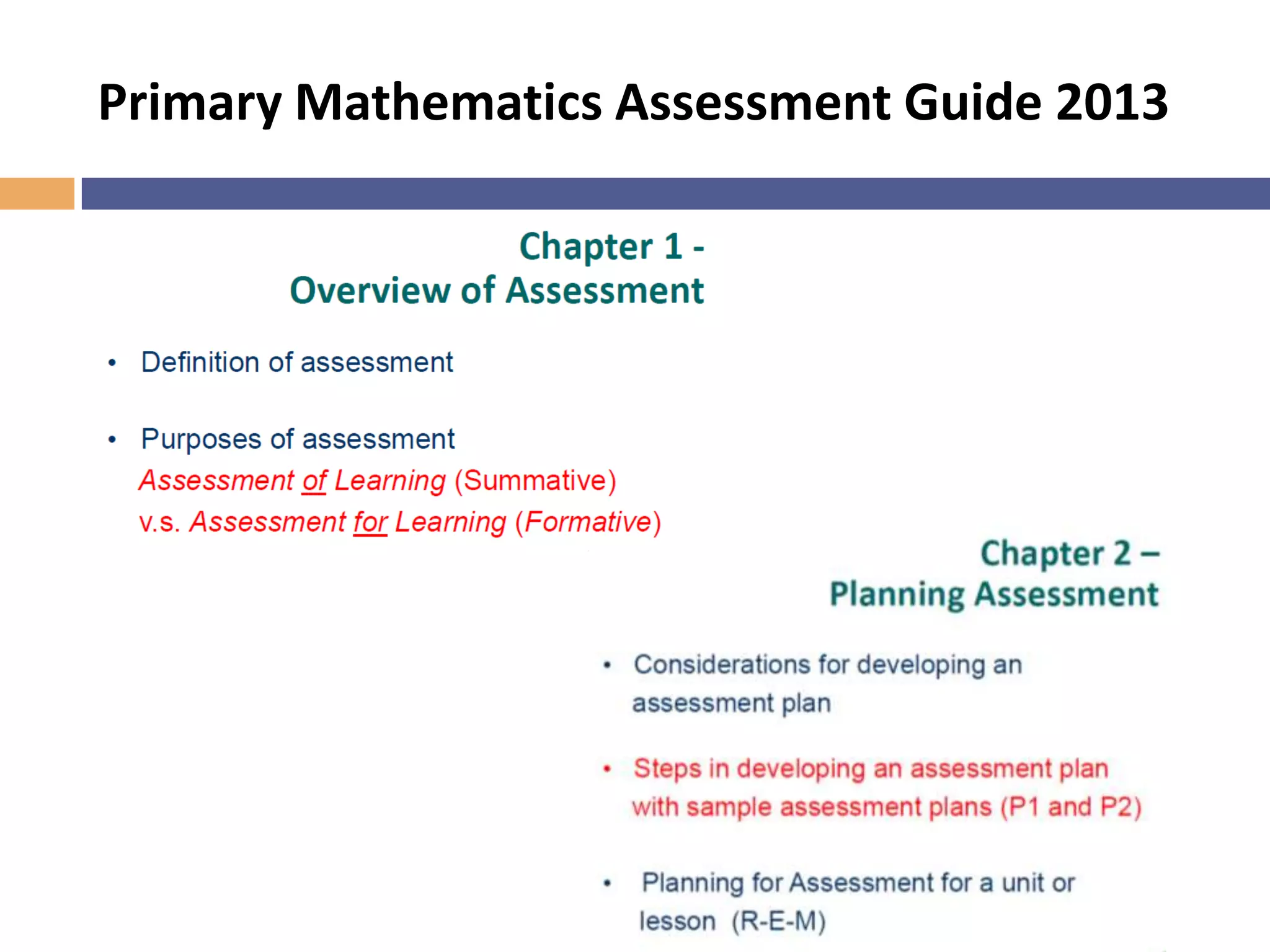 Primary Mathematics Assessment Guide 2013

Chapter 1 -
Overview of Assessment

• Definition of assessment

• Purposes of assessment
Assessment of Learning (Summative)
v.s. Assessment for Learning (Formative)

Chapter 2 –
Planning Assessment

• Considerations for developing an assessment plan

• Steps in developing an assessment plan with sample assessment plans (P1 and P2)

• Planning for Assessment for a unit or lesson (R-E-M)